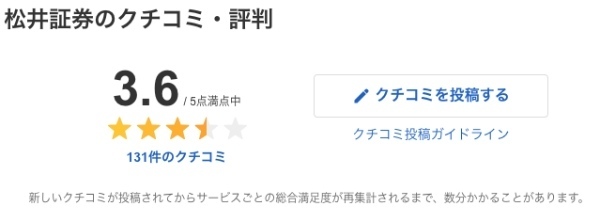 松井証券のクチコミ・評判

3.6 / 5点満点中

131件のクチコミ

クチコミを投稿する

クチコミ投稿ガイドライン

新しいクチコミが投稿されてからサービスごとの総合満足度が再集計されるまで、数分かかることがあります。